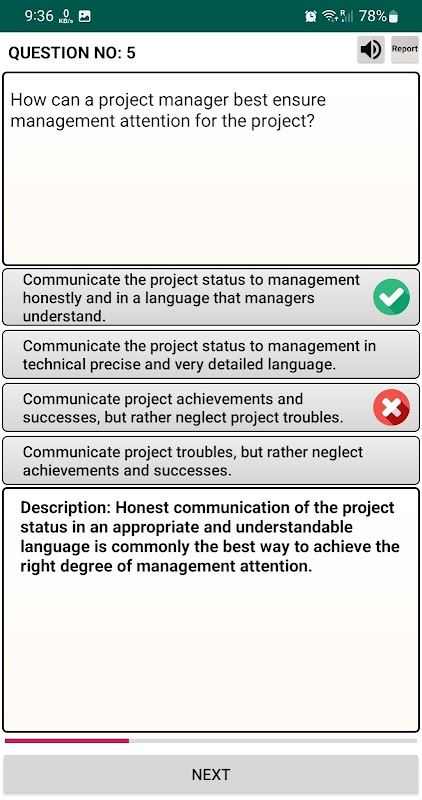 9:36 0 KB/s 78%

QUESTION NO: 5

Report

How can a project manager best ensure management attention for the project?

Communicate the project status to management honestly and in a language that managers understand.

Communicate the project status to management in technical precise and very detailed language.

Communicate project achievements and successes, but rather neglect project troubles.

Communicate project troubles, but rather neglect achievements and successes.

Description: Honest communication of the project status in an appropriate and understandable language is commonly the best way to achieve the right degree of management attention.

NEXT